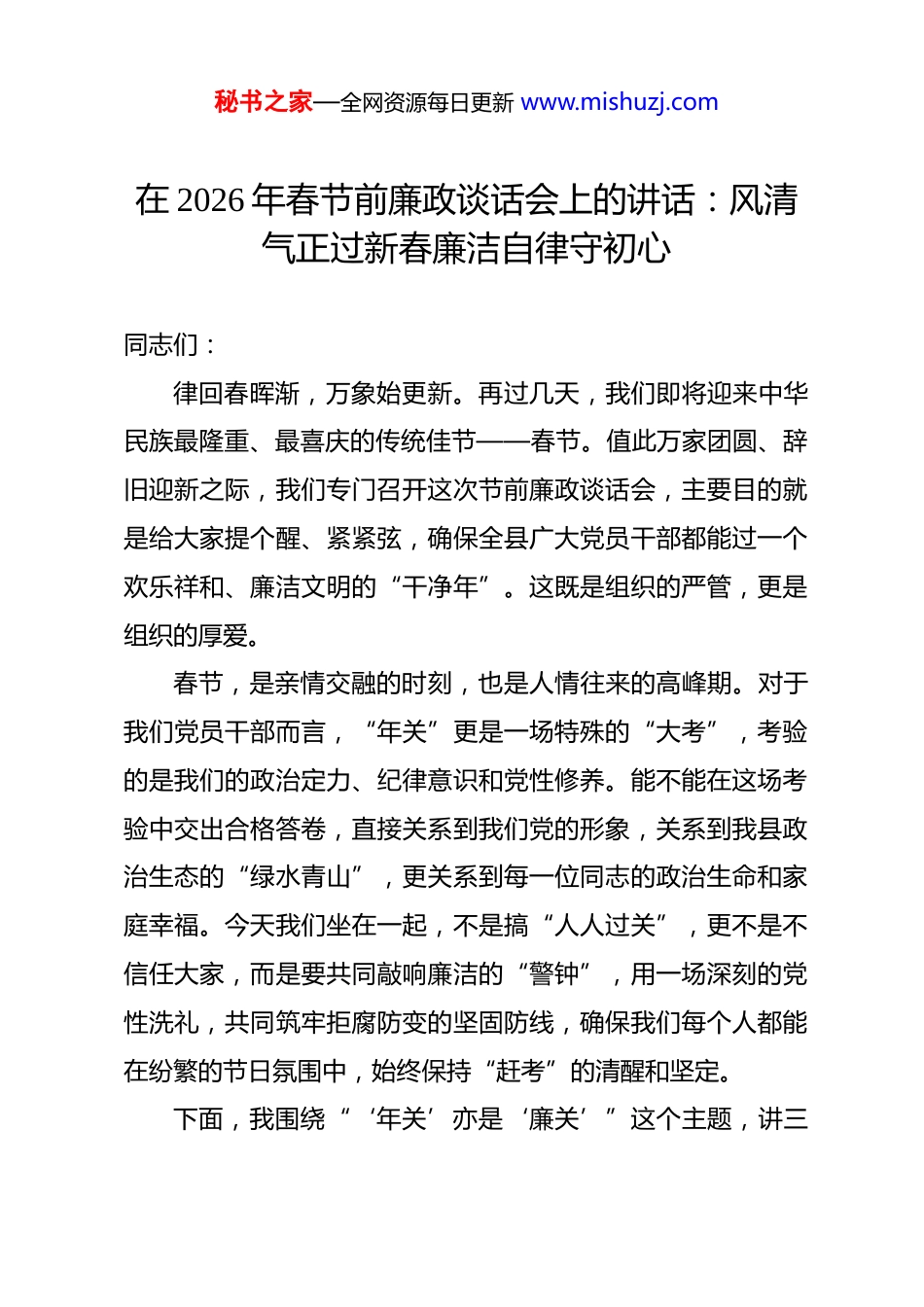 秘书之家—全网资源每日更新 www.mishuzj.com

在 2026 年春节前廉政谈话会上的讲话：风清气正过新春廉洁自律守初心

同志们：

律回春晖渐，万象始更新。再过几天，我们即将迎来中华民族最隆重、最喜庆的传统佳节——春节。值此万家团圆、辞旧迎新之际，我们专门召开这次节前廉政谈话会，主要目的就是给大家提个醒、紧紧弦，确保全县广大党员干部都能过一个欢乐祥和、廉洁文明的“干净年”。这既是组织的严管，更是组织的厚爱。

春节，是亲情交融的时刻，也是人情往来的高峰期。对于我们党员干部而言，“年关”更是一场特殊的“大考”，考验的是我们的政治定力、纪律意识和党性修养。能不能在这场考验中交出合格答卷，直接关系到我们党的形象，关系到我县政治生态的“绿水青山”，更关系到每一位同志的政治生命和家庭幸福。今天我们坐在一起，不是搞“人人过关”，更不是不信任大家，而是要共同敲响廉洁的“警钟”，用一场深刻的党性洗礼，共同筑牢拒腐防变的坚固防线，确保我们每个人都能在纷繁的节日氛围中，始终保持“赶考”的清醒和坚定。

下面，我围绕“‘年关’亦是‘廉关’”这个主题，讲三